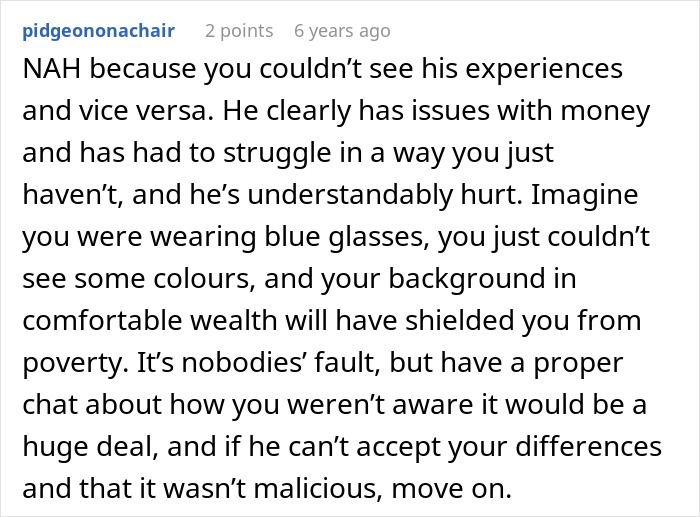 pidgeononachair 2 points 6 years ago

NAH because you couldn’t see his experiences and vice versa. He clearly has issues with money and has had to struggle in a way you just haven’t, and he’s understandably hurt. Imagine you were wearing blue glasses, you just couldn’t see some colours, and your background in comfortable wealth will have shielded you from poverty. It’s nobodies’ fault, but have a proper chat about how you weren’t aware it would be a huge deal, and if he can’t accept your differences and that it wasn’t malicious, move on.